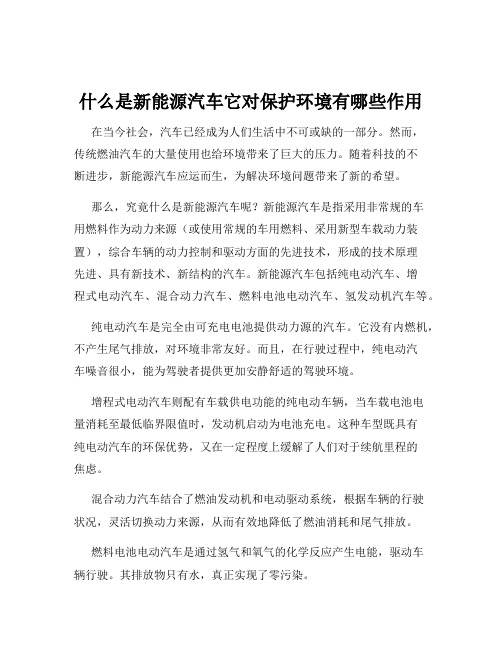 什么是新能源汽车它对保护环境有哪些作用

在当今社会，汽车已经成为人们生活中不可或缺的一部分。然而，传统燃油汽车的大量使用也给环境带来了巨大的压力。随着科技的不断进步，新能源汽车应运而生，为解决环境问题带来了新的希望。

那么，究竟什么是新能源汽车呢？新能源汽车是指采用非常规的车用燃料作为动力来源（或使用常规的车用燃料、采用新型车载动力装置），综合车辆的动力控制和驱动方面的先进技术，形成的技术原理先进、具有新技术、新结构的汽车。新能源汽车包括纯电动汽车、增程式电动汽车、混合动力汽车、燃料电池电动汽车、氢发动机汽车等。

纯电动汽车是完全由可充电电池提供动力源的汽车。它没有内燃机，不产生尾气排放，对环境非常友好。而且，在行驶过程中，纯电动汽车噪音很小，能为驾驶者提供更加安静舒适的驾驶环境。

增程式电动汽车则配有车载供电功能的纯电动车辆，当车载电池电量消耗至最低临界限值时，发动机启动为电池充电。这种车型既具有纯电动汽车的环保优势，又在一定程度上缓解了人们对于续航里程的焦虑。

混合动力汽车结合了燃油发动机和电动驱动系统，根据车辆的行驶状况，灵活切换动力来源，从而有效地降低了燃油消耗和尾气排放。

燃料电池电动汽车是通过氢气和氧气的化学反应产生电能，驱动车辆行驶。其排放物只有水，真正实现了零污染。